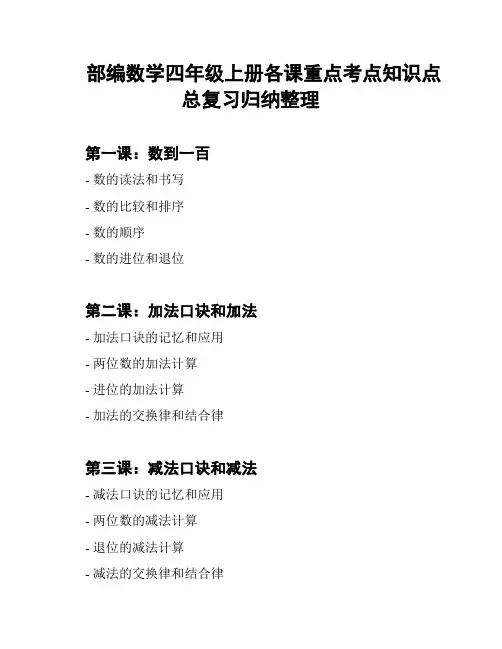 部编数学四年级上册各课重点考点知识点总复习归纳整理

第一课：数到一百

- 数的读法和书写

- 数的比较和排序

- 数的顺序

- 数的进位和退位

第二课：加法口诀和加法

- 加法口诀的记忆和应用

- 两位数的加法计算

- 进位的加法计算

- 加法的交换律和结合律

第三课：减法口诀和减法

- 减法口诀的记忆和应用

- 两位数的减法计算

- 退位的减法计算

- 减法的交换律和结合律